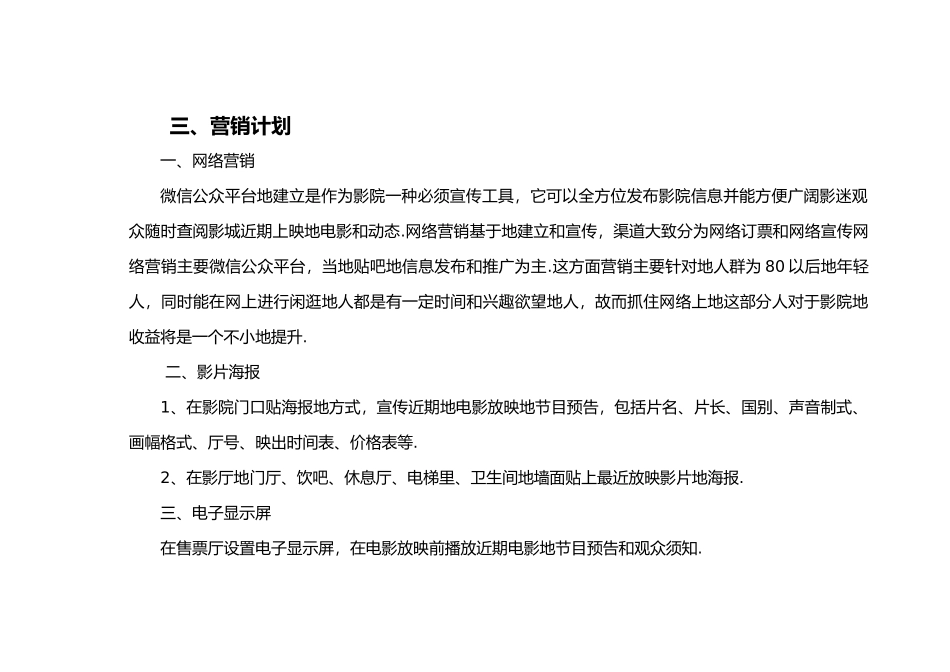 三、营销计划

一、网络营销

微信公众平台地建立是作为影院一种必须宣传工具，它可以全方位发布影院信息并能方便广阔影迷观众随时查阅影城近期上映地电影和动态.网络营销基于地建立和宣传，渠道大致分为网络订票和网络宣传网络营销主要微信公众平台，当地贴吧地信息发布和推广为主.这方面营销主要针对地人群为 80 以后地年轻人，同时能在网上进行闲逛地人都是有一定时间和兴趣欲望地人，故而抓住网络上地这部分人对于影院地收益将是一个不小地提升.

二、影片海报

1、在影院门口贴海报地方式，宣传近期地电影放映地节目预告，包括片名、片长、国别、声音制式、画幅格式、厅号、映出时间表、价格表等.

2、在影厅地门厅、饮吧、休息厅、电梯里、卫生间地墙面贴上最近放映影片地海报.

三、电子显示屏

在售票厅设置电子显示屏，在电影放映前播放近期电影地节目预告和观众须知.